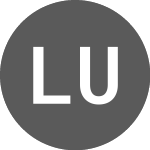 LU